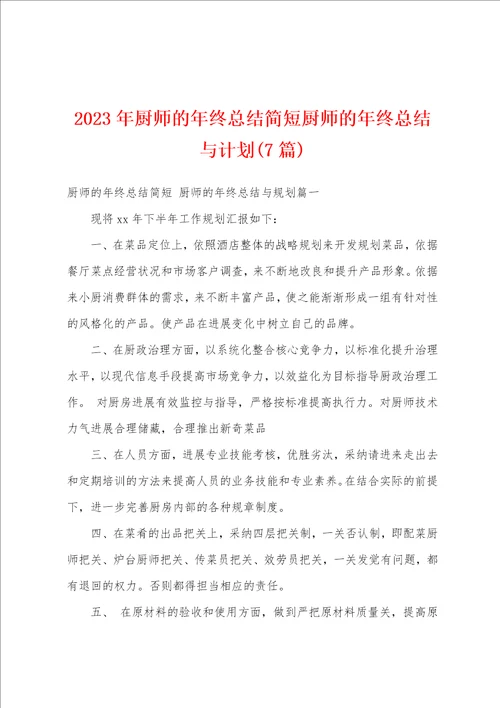 2023年厨师的年终总结简短厨师的年终总结与计划(7篇)

厨师的年终总结简短 厨师的年终总结与规划篇一

现将xx年下半年工作规划汇报如下:

一、在菜品定位上,依照酒店整体的战略规划来开发规划菜品,依据餐厅菜点经营状况和市场客户调查,来不断地改良和提升产品形象。依据来小厨消费群体的需求,来不断丰富产品,使之能渐渐形成一组有针对性的风格化的产品。使产品在进展变化中树立自己的品牌。

二、在厨政治理方面,以系统化整合核心竞争力,以标准化提升治理水平,以现代信息手段提高市场竞争力,以效益化为目标指导厨政治理工作。 对厨房进展有效监控与指导,严格按标准提高执行力。对厨师技术力气进展合理储藏,合理推出新奇菜品

三、在人员方面,进展专业技能考核,优胜劣汰,采纳请进来走出去和定期培训的方法来提高人员的业务技能和专业素养。在结合实际的前提下,进一步完善厨房内部的各种规章制度。

四、在菜肴的出品把关上,采纳四层把关制,一关否认制,即配菜厨师把关、炉台厨师把关、传菜员把关、效劳员把关,一关发觉有问题,都有退回的权力。否则都得担当相应的责任。

五、 在原材料的验收和使用方面,做到严把原材料质量关,提高原